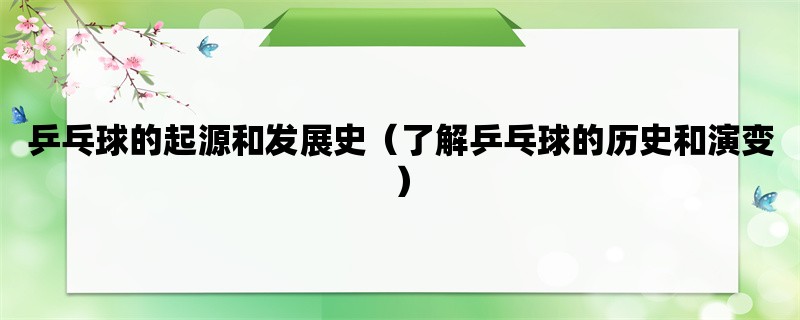 乒乓球的起源和发展史（了解乒乓球的历史和演变）